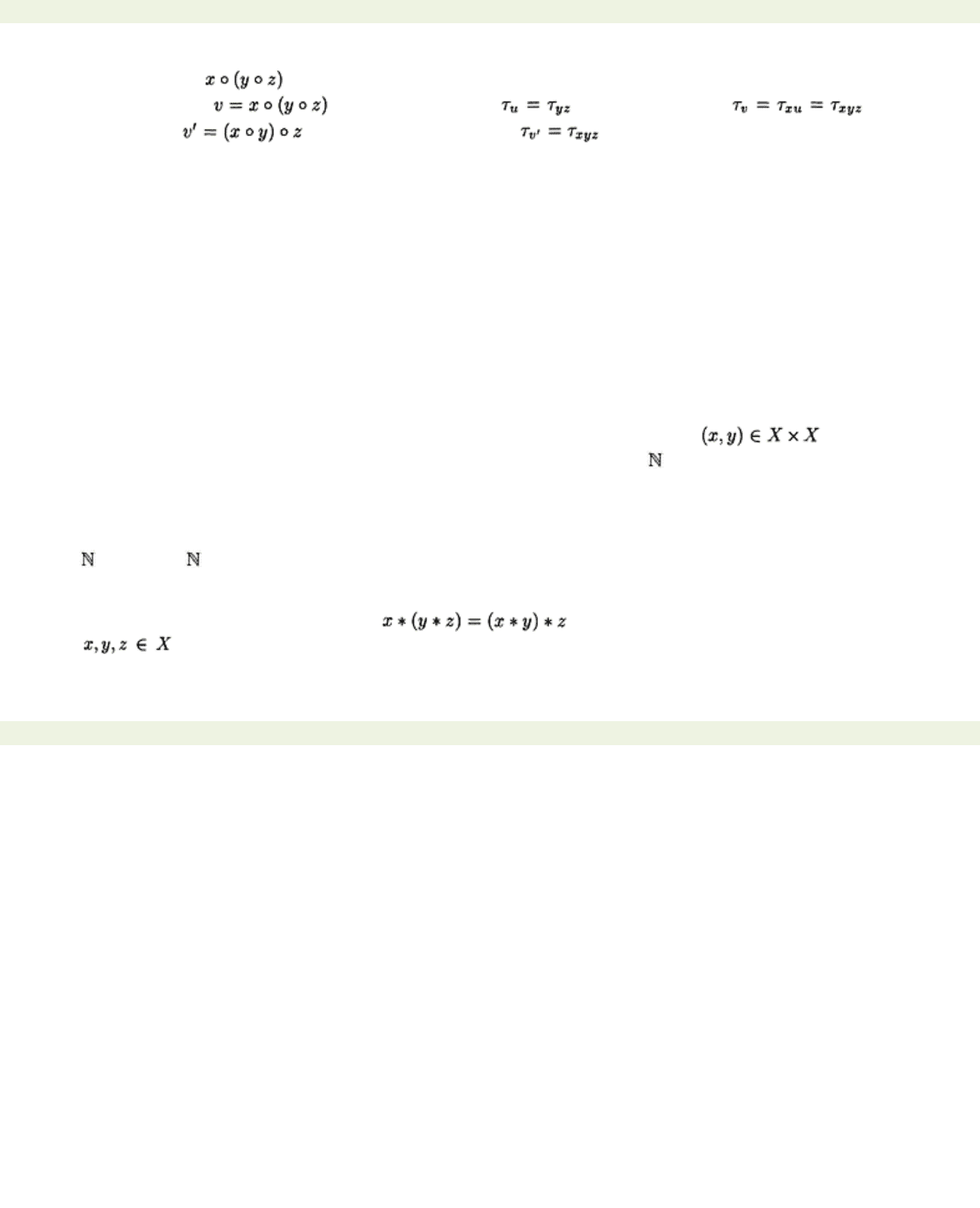 $x \circ (y \circ z)$

$v = x \circ (y \circ z)$

$\tau_u = \tau_{yz}$

$\tau_v = \tau_{xu} = \tau_{xyz}$

$v' = (x \circ y) \circ z$

$\tau_{v'} = \tau_{xyz}$

$(x, y) \in X \times X$

$\mathbb{N}$

$\mathbb{N}$ $\mathbb{N}$

$x * (y * z) = (x * y) * z$

$x, y, z \in X$